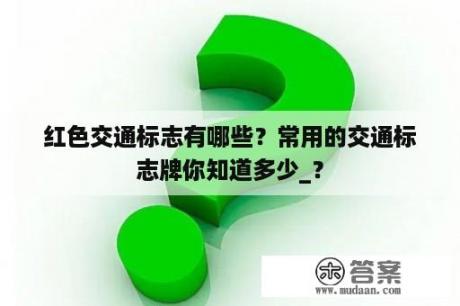 红色交通标志有哪些？常用的交通标志牌你知道多少_？

木 答案
www.mudaan.com